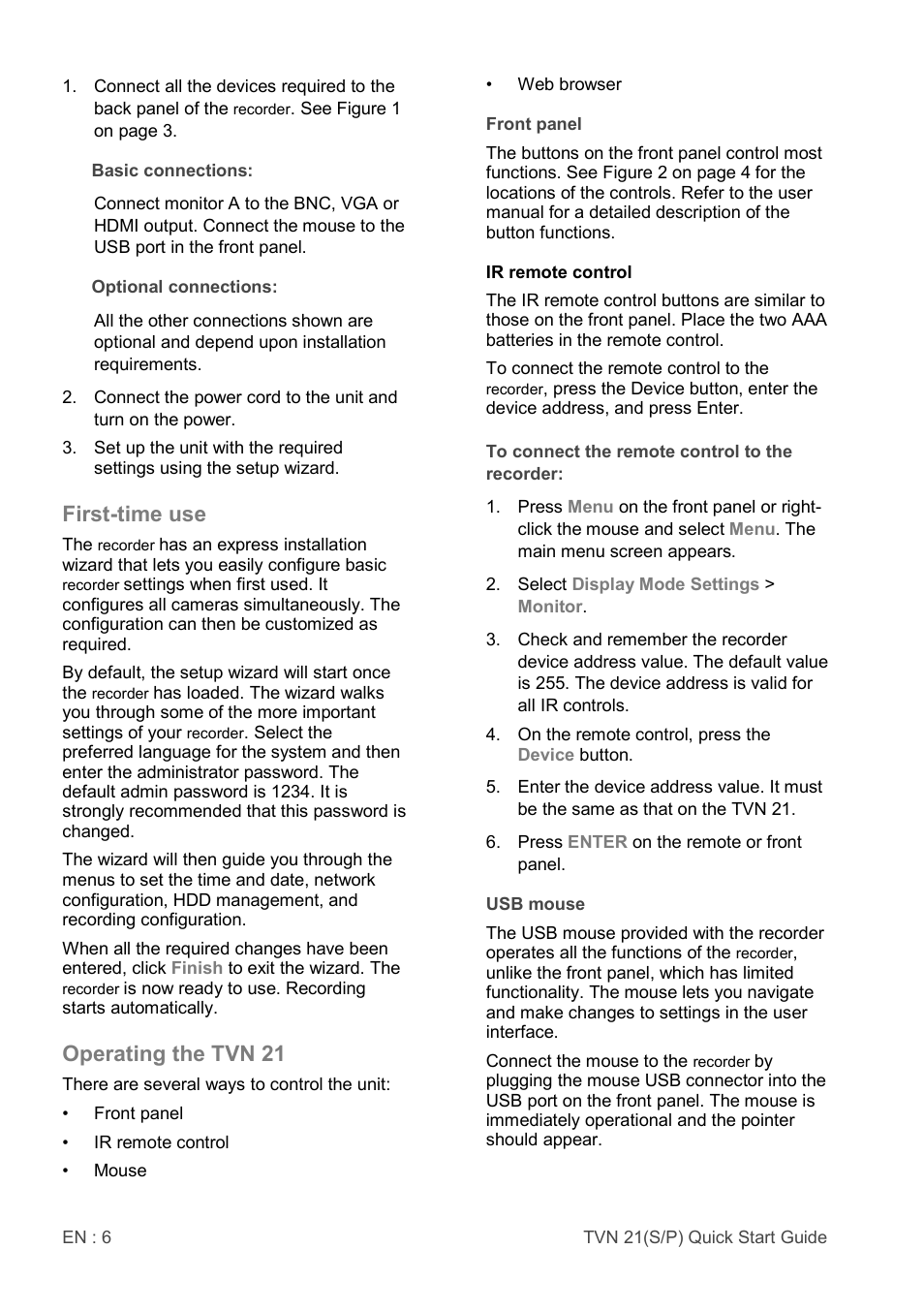 1. Connect all the devices required to the back panel of the recorder. See Figure 1 on page 3.

Basic connections:

Connect monitor A to the BNC, VGA or HDMI output. Connect the mouse to the USB port in the front panel.

Optional connections:

All the other connections shown are optional and depend upon installation requirements.

2. Connect the power cord to the unit and turn on the power.

3. Set up the unit with the required settings using the setup wizard.

First-time use

The recorder has an express installation wizard that lets you easily configure basic recorder settings when first used. It configures all cameras simultaneously. The configuration can then be customized as required.

By default, the setup wizard will start once the recorder has loaded. The wizard walks you through some of the more important settings of your recorder. Select the preferred language for the system and then enter the administrator password. The default admin password is 1234. It is strongly recommended that this password is changed.

The wizard will then guide you through the menus to set the time and date, network configuration, HDD management, and recording configuration.

When all the required changes have been entered, click Finish to exit the wizard. The recorder is now ready to use. Recording starts automatically.

Operating the TVN 21

There are several ways to control the unit:

• Front panel
• IR remote control
• Mouse
• Web browser

Front panel

The buttons on the front panel control most functions. See Figure 2 on page 4 for the locations of the controls. Refer to the user manual for a detailed description of the button functions.

IR remote control

The IR remote control buttons are similar to those on the front panel. Place the two AAA batteries in the remote control.

To connect the remote control to the recorder, press the Device button, enter the device address, and press Enter.

To connect the remote control to the recorder:

1. Press Menu on the front panel or right-click the mouse and select Menu. The main menu screen appears.

2. Select Display Mode Settings > Monitor.

3. Check and remember the recorder device address value. The default value is 255. The device address is valid for all IR controls.

4. On the remote control, press the Device button.

5. Enter the device address value. It must be the same as that on the TVN 21.

6. Press ENTER on the remote or front panel.

USB mouse

The USB mouse provided with the recorder operates all the functions of the recorder, unlike the front panel, which has limited functionality. The mouse lets you navigate and make changes to settings in the user interface.

Connect the mouse to the recorder by plugging the mouse USB connector into the USB port on the front panel. The mouse is immediately operational and the pointer should appear.

EN : 6

TVN 21(S/P) Quick Start Guide